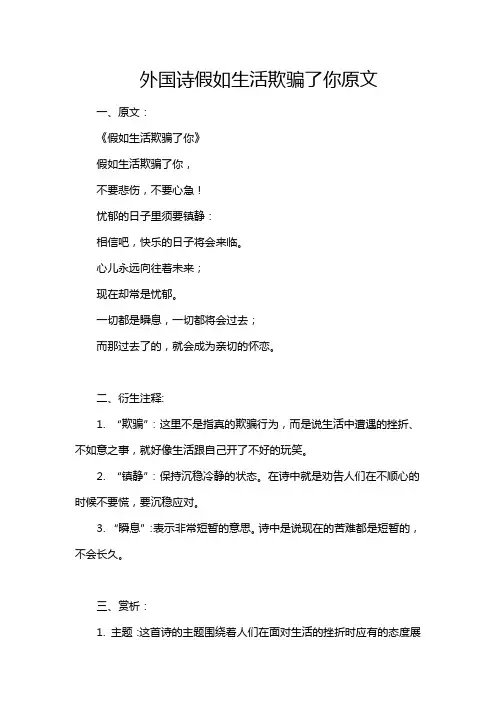 外国诗假如生活欺骗了你原文

一、原文：

《假如生活欺骗了你》

假如生活欺骗了你，

不要悲伤，不要心急！

忧郁的日子里须要镇静：

相信吧，快乐的日子将会来临。

心儿永远向往着未来；

现在却常是忧郁。

一切都是瞬息，一切都将会过去；

而那过去了的，就会成为亲切的怀恋。

二、衍生注释:

1. “欺骗”：这里不是指真的欺骗行为，而是说生活中遭遇的挫折、不如意之事，就好像生活跟自己开了不好的玩笑。

2. “镇静”：保持沉稳冷静的状态。在诗中就是劝告人们在不顺心的时候不要慌，要沉稳应对。

3. “瞬息”：表示非常短暂的意思。诗中是说现在的苦难都是短暂的，不会长久。

三、赏析：

1. 主题：这首诗的主题围绕着人们在面对生活的挫折时应有的态度展